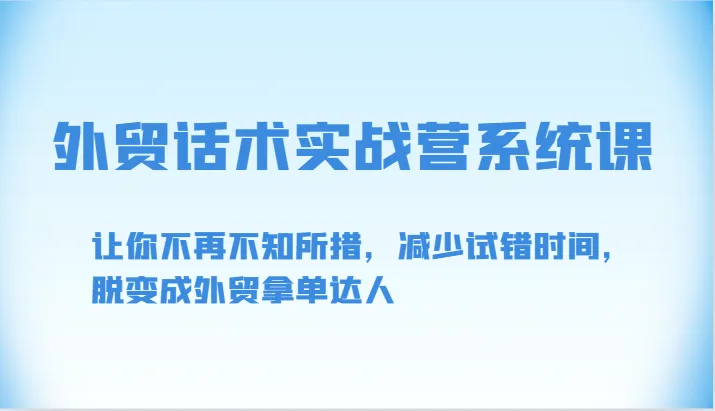 外贸话术实战营系统课

让你不再不知所措，减少试错时间，脱变成外贸拿单达人